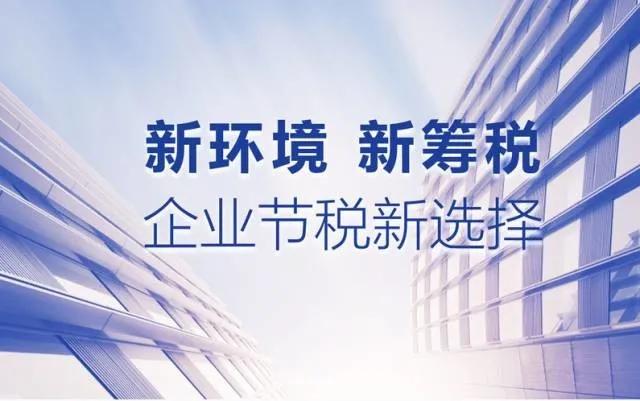 新环境 新筹税
企业节税新选择